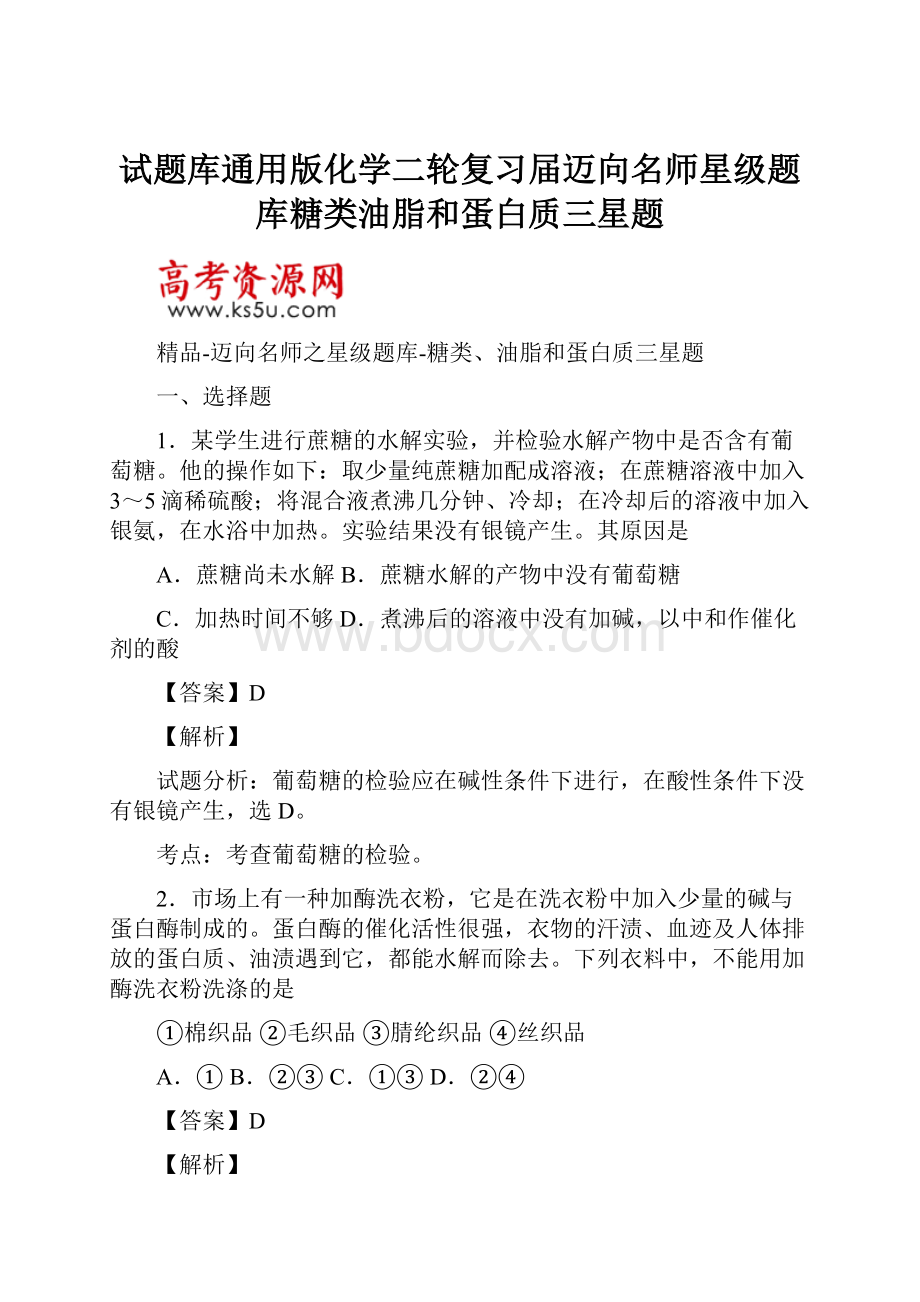 试题库通用版化学二轮复习届迈向名师星级题库糖类油脂和蛋白质三星题

高考资源网
www.ks5u.com

精品-迈向名师之星级题库-糖类、油脂和蛋白质三星题

一、选择题

1．某学生进行蔗糖的水解实验，并检验水解产物中是否含有葡萄糖。他的操作如下：取少量纯蔗糖加配成溶液；在蔗糖溶液中加入3～5滴稀硫酸；将混合液煮沸几分钟、冷却；在冷却后的溶液中加入银氨，在水浴中加热。实验结果没有银镜产生。其原因是

A．蔗糖尚未水解 B．蔗糖水解的产物中没有葡萄糖

C．加热时间不够 D．煮沸后的溶液中没有加碱，以中和作催化剂的酸

【答案】D

【解析】

试题分析：葡萄糖的检验应在碱性条件下进行，在酸性条件下没有银镜产生，选D。

考点：考查葡萄糖的检验。

2．市场上有一种加酶洗衣粉，它是在洗衣粉中加入少量的碱与蛋白酶制成的。蛋白酶的催化活性很强，衣物的汗渍、血迹及人体排放的蛋白质、油渍遇到它，都能水解而除去。下列衣料中，不能用加酶洗衣粉洗涤的是

①棉织品 ②毛织品 ③腈纶织品 ④丝织品

A．① B．②③ C．①③ D．②④

【答案】D

【解析】

www.bdocx.com